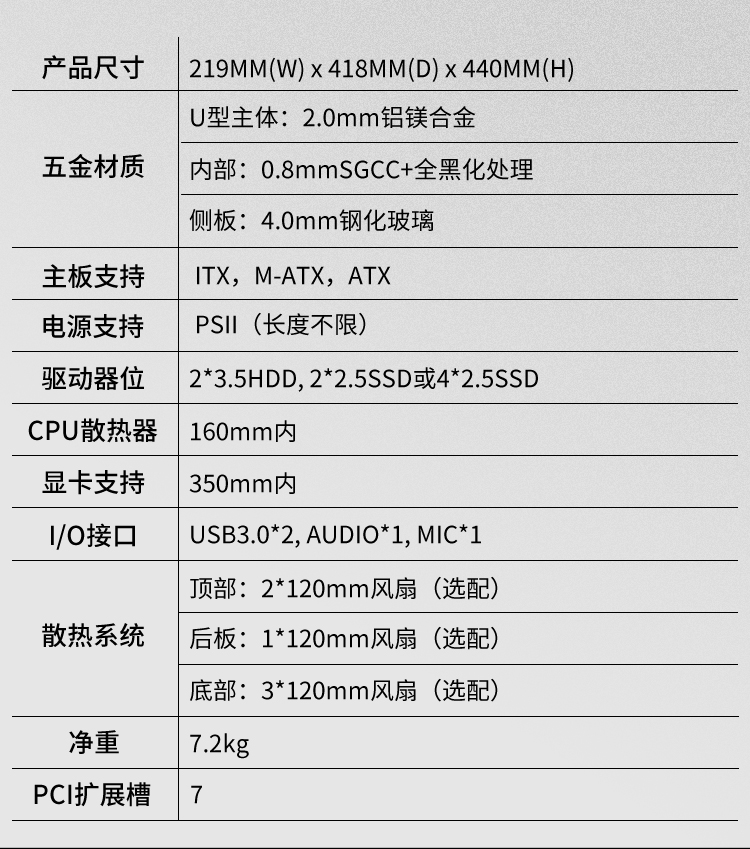 | 产品尺寸 | 219MM(W) x 418MM(D) x 440MM(H) |
|---|---|
| 五金材质 | U型主体：2.0mm铝镁合金 |
| | 内部：0.8mmSGCC+全黑化处理 |
| | 侧板：4.0mm钢化玻璃 |
| 主板支持 | ITX，M-ATX，ATX |
| 电源支持 | PSII（长度不限） |
| 驱动器位 | 2*3.5HDD, 2*2.5SSD或4*2.5SSD |
| CPU散热器 | 160mm内 |
| 显卡支持 | 350mm内 |
| I/O接口 | USB3.0*2, AUDIO*1, MIC*1 |
| 散热系统 | 顶部：2*120mm风扇（选配） |
| | 后板：1*120mm风扇（选配） |
| | 底部：3*120mm风扇（选配） |
| 净重 | 7.2kg |
| PCI扩展槽 | 7 |